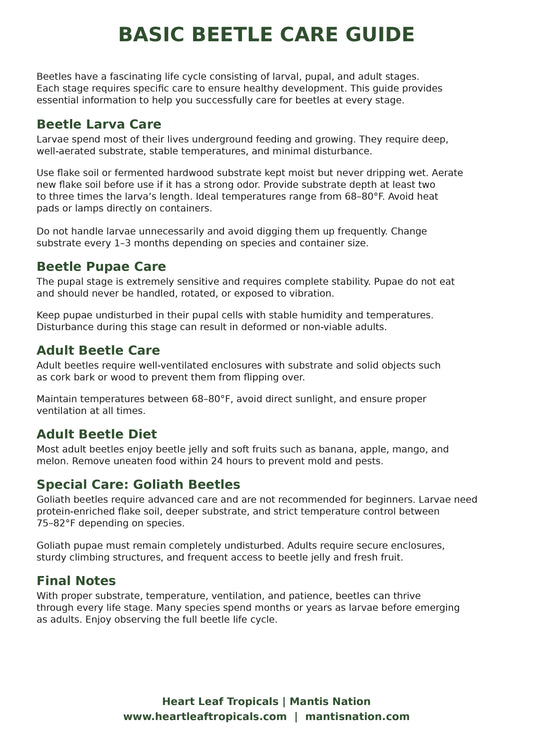 BASIC BEETLE CARE GUIDE

Beetles have a fascinating life cycle consisting of larval, pupal, and adult stages. Each stage requires specific care to ensure healthy development. This guide provides essential information to help you successfully care for beetles at every stage.

Beetle Larva Care

Larvae spend most of their lives underground feeding and growing. They require deep, well-aerated substrate, stable temperatures, and minimal disturbance.

Use flake soil or fermented hardwood substrate kept moist but never dripping wet. Aerate new flake soil before use if it has a strong odor. Provide substrate depth at least two to three times the larva's length. Ideal temperatures range from 68–80°F. Avoid heat pads or lamps directly on containers.

Do not handle larvae unnecessarily and avoid digging them up frequently. Change substrate every 1–3 months depending on species and container size.

Beetle Pupae Care

The pupal stage is extremely sensitive and requires complete stability. Pupae do not eat and should never be handled, rotated, or exposed to vibration.

Keep pupae undisturbed in their pupal cells with stable humidity and temperatures. Disturbance during this stage can result in deformed or non-viable adults.

Adult Beetle Care

Adult beetles require well-ventilated enclosures with substrate and solid objects such as cork bark or wood to prevent them from flipping over.

Maintain temperatures between 68–80°F, avoid direct sunlight, and ensure proper ventilation at all times.

Adult Beetle Diet

Most adult beetles enjoy beetle jelly and soft fruits such as banana, apple, mango, and melon. Remove uneaten food within 24 hours to prevent mold and pests.

Special Care: Goliath Beetles

Goliath beetles require advanced care and are not recommended for beginners. Larvae need protein-enriched flake soil, deeper substrate, and strict temperature control between 75–82°F depending on species.

Goliath pupae must remain completely undisturbed. Adults require secure enclosures, sturdy climbing structures, and frequent access to beetle jelly and fresh fruit.

Final Notes

With proper substrate, temperature, ventilation, and patience, beetles can thrive through every life stage. Many species spend months or years as larvae before emerging as adults. Enjoy observing the full beetle life cycle.

Heart Leaf Tropicals | Mantis Nation
www.heartleaftropicals.com | mantisnation.com